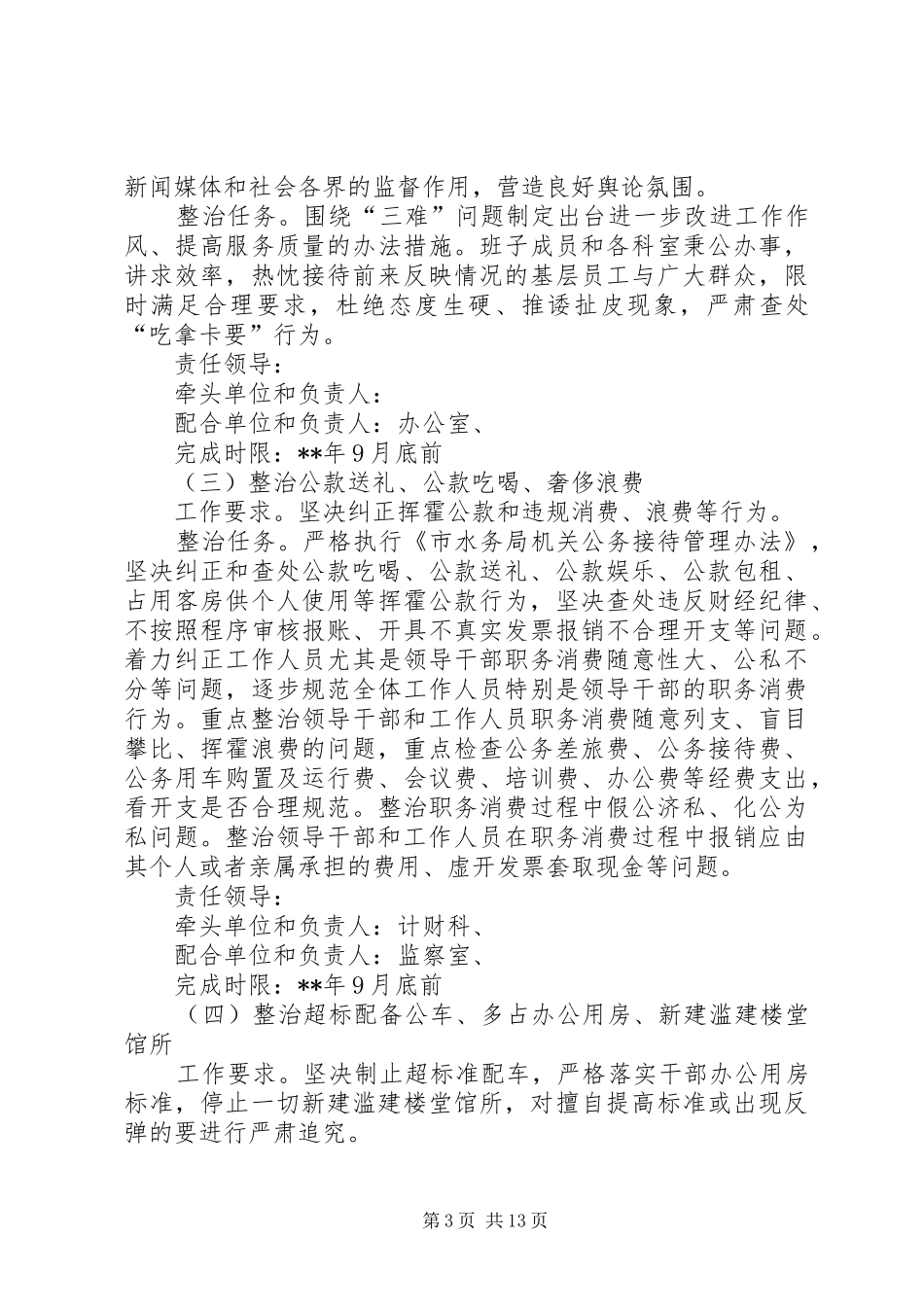 新闻媒体和社会各界的监督作用，营造良好舆论氛围。

整治任务。围绕“三难”问题制定出台进一步改进工作作风、提高服务质量的办法措施。班子成员和各科室秉公办事，讲求效率，热忱接待前来反映情况的基层员工与广大群众，限时满足合理要求，杜绝态度生硬、推诿扯皮现象，严肃查处“吃拿卡要”行为。

责任领导：

牵头单位和负责人：

配合单位和负责人：办公室、

完成时限：**年9月底前

（三）整治公款送礼、公款吃喝、奢侈浪费

工作要求。坚决纠正挥霍公款和违规消费、浪费等行为。

整治任务。严格执行《市水务局机关公务接待管理办法》，坚决纠正和查处公款吃喝、公款送礼、公款娱乐、公款包租、占用客房供个人使用等挥霍公款行为，坚决查处违反财经纪律、不按照程序审核报账、开具不真实发票报销不合理开支等问题。着力纠正工作人员尤其是领导干部职务消费随意性大、公私不分等问题，逐步规范全体工作人员特别是领导干部的职务消费行为。重点整治领导干部和工作人员职务消费随意列支、盲目攀比、挥霍浪费的问题，重点检查公务差旅费、公务接待费、公务用车购置及运行费、会议费、培训费、办公费等经费支出，看开支是否合理规范。整治职务消费过程中假公济私、化公为私问题。整治领导干部和工作人员在职务消费过程中报销应由其个人或者亲属承担的费用、虚开发票套取现金等问题。

责任领导：

牵头单位和负责人：计财科、

配合单位和负责人：监察室、

完成时限：**年9月底前

（四）整治超标配备公车、多占办公用房、新建滥建楼堂馆所

工作要求。坚决制止超标准配车，严格落实干部办公用房标准，停止一切新建滥建楼堂馆所，对擅自提高标准或出现反弹的要进行严肃追究。

第3页 共13页